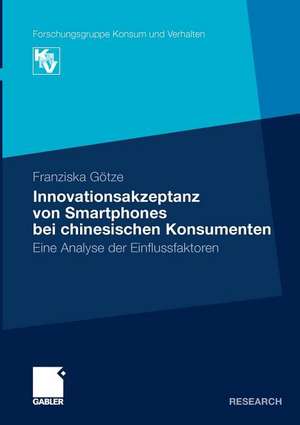 Forschungsgruppe Konsum und Verhalten

KV

Franziska Götze

Innovationsakzeptanz von Smartphones bei chinesischen Konsumenten

Eine Analyse der Einflussfaktoren

GABLER

RESEARCH